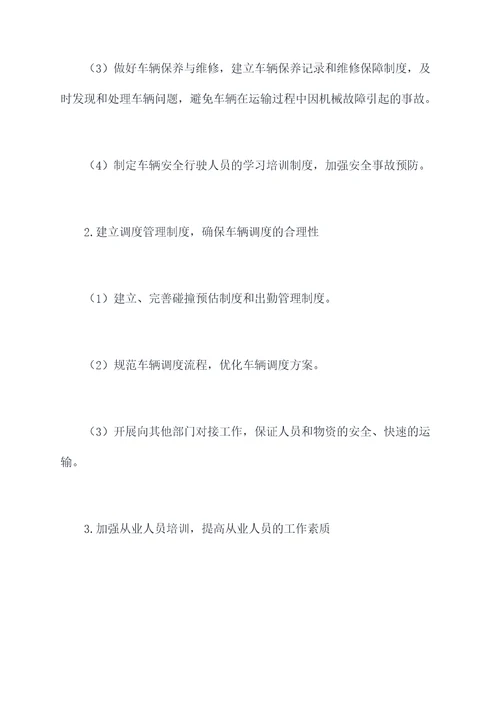 （3）做好车辆保养与维修，建立车辆保养记录和维修保障制度，及时发现和处理车辆问题，避免车辆在运输过程中因机械故障引起的事故。

（4）制定车辆安全行驶人员的学习培训制度，加强安全事故预防。

2.建立调度管理制度，确保车辆调度的合理性

（1）建立、完善碰撞预估制度和出勤管理制度。

（2）规范车辆调度流程，优化车辆调度方案。

（3）开展向其他部门对接工作，保证人员和物资的安全、快速的运输。

3.加强从业人员培训，提高从业人员的工作素质